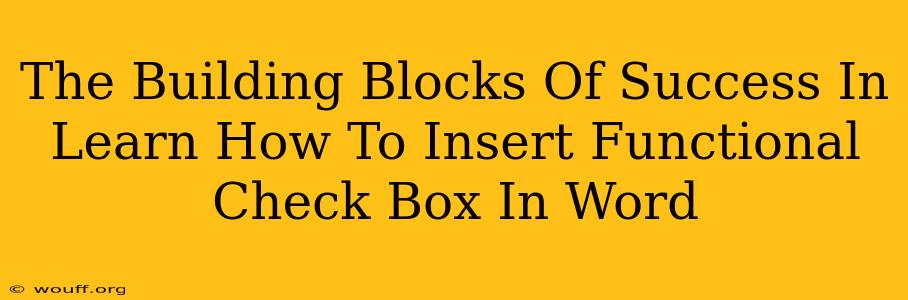 The Building Blocks Of Success In Learn How To Insert Functional Check Box In Word

© wouff.org